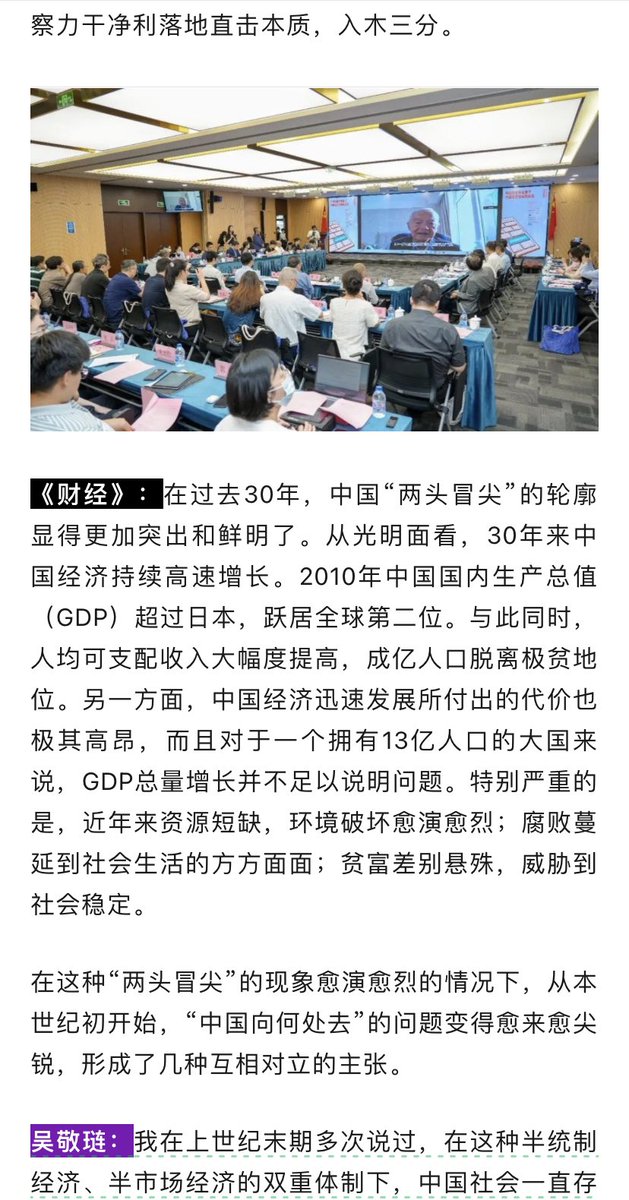 察力干净利落地直击本质，入木三分。

《财经》：在过去30年，中国“两头冒尖”的轮廓显得更加突出和鲜明了。从光明面看，30年来中国经济持续高速增长。2010年中国国内生产总值（GDP）超过日本，跃居全球第二位。与此同时，人均可支配收入大幅度提高，成亿人口脱离极贫地位。另一方面，中国经济迅速发展所付出的代价也极其高昂，而且对于一个拥有13亿人口的大国来说，GDP总量增长并不足以说明问题。特别严重的是，近年来资源短缺，环境破坏愈演愈烈；腐败蔓延到社会生活的方方面面；贫富差别悬殊，威胁到社会稳定。

在这种“两头冒尖”的现象愈演愈烈的情况下，从本世纪初开始，“中国向何处去”的问题变得愈来愈尖锐，形成了几种互相对立的主张。

吴敬琏：我在上世纪末期多次说过，在这种半统制经济、半市场经济的双重体制下，中国社会一直存